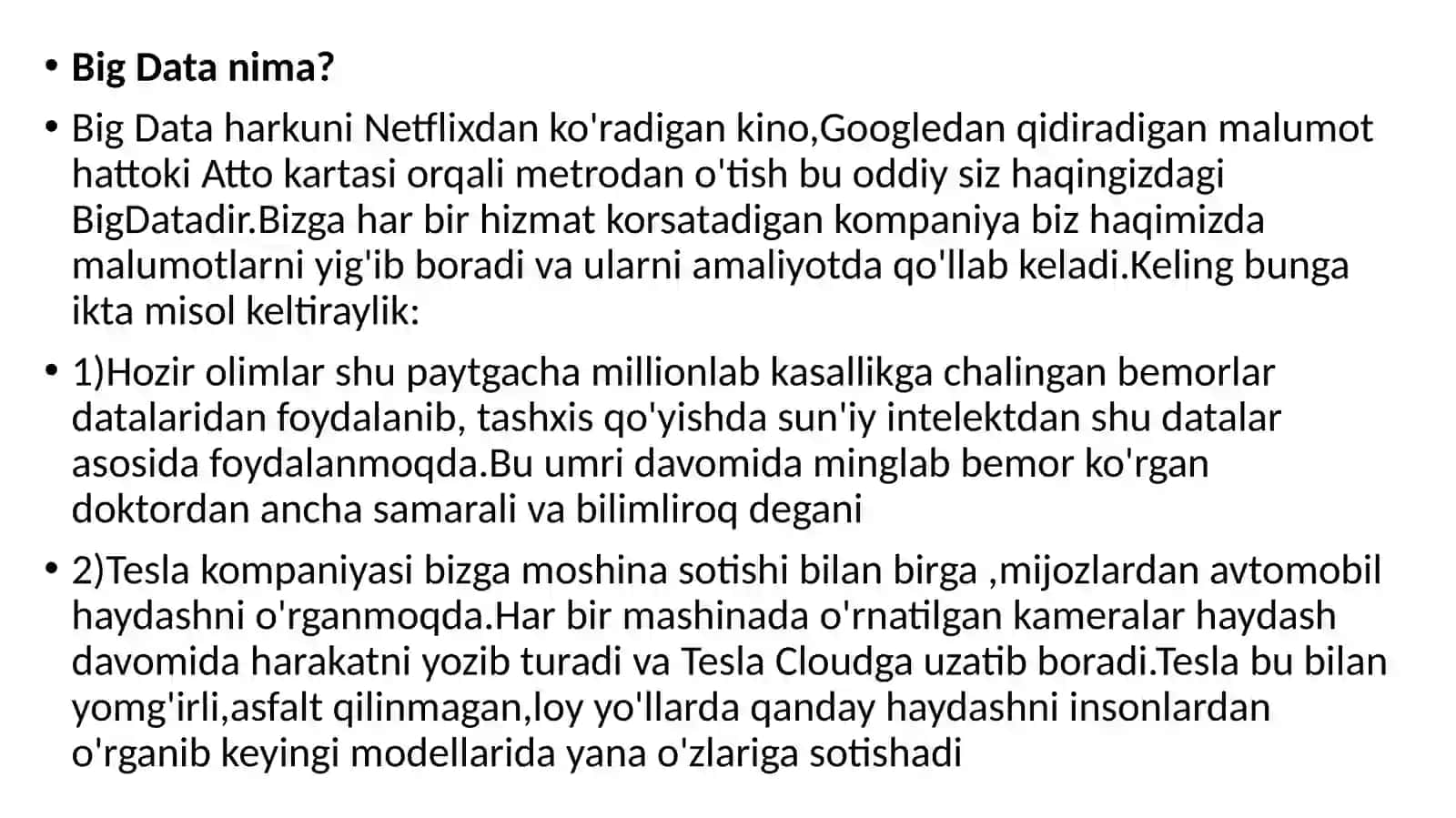 • Big Data nima?

• Big Data harkuni Netflixdan ko'radigan kino,Googledan qidiradigan malumot hattoki Atto kartasi orqali metrodan o'tish bu oddiy siz haqingizdagi BigDatadir.Bizga har bir hizmat korsatadigan kompaniya biz haqimizda malumotlarni yig'ib boradi va ularni amaliyotda qo'llab keladi.Keling bunga ikta misol keltiraylik:

• 1)Hozir olimlar shu paytgacha millionlab kasallikga chalingan bemorlar datalaridan foydalanib, tashxis qo'yishda sun'iy intelektdan shu datalar asosida foydalanmoqda.Bu umri davomida minglab bemor ko'rgan doktordan ancha samarali va bilimliroq degani

• 2)Tesla kompaniyasi bizga moshina sotishi bilan birga ,mijozlardan avtomobil haydashni o'rganmoqda.Har bir mashinada o'rnatilgan kameralar haydash davomida harakatni yozib turadi va Tesla Cloudga uzatib boradi.Tesla bu bilan yomg'irli,asfalt qilinmagan,loy yo'llarda qanday haydashni insonlardan o'rganib keyingi modellarida yana o'zlariga sotishadi